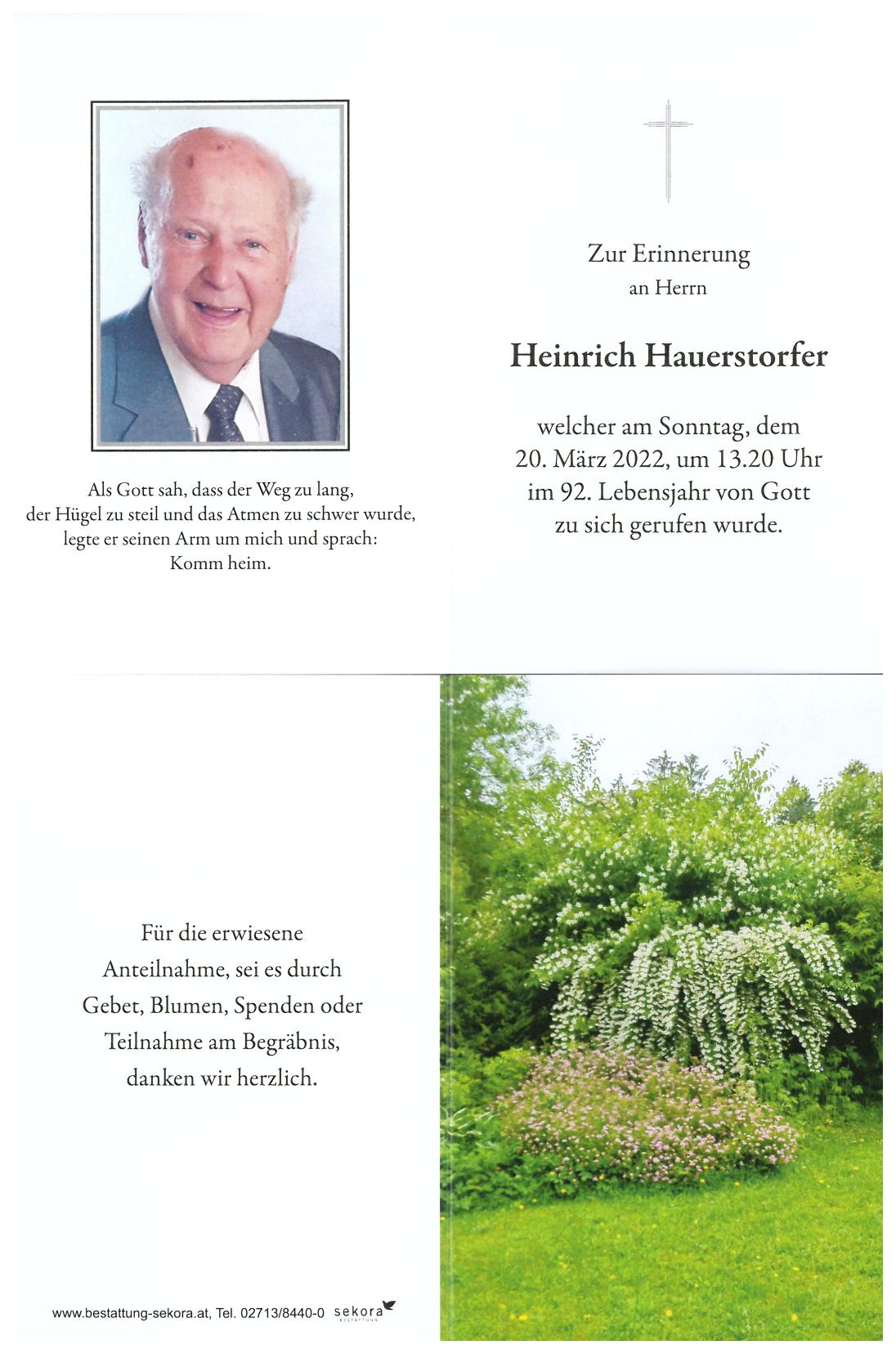 Als Gott sah, dass der Weg zu lang,
der Hügel zu steil und das Atmen zu schwer wurde,
legte er seinen Arm um mich und sprach:
Komm heim.

Zur Erinnerung
an Herrn

Heinrich Hauerstorfer

welcher am Sonntag, dem
20. März 2022, um 13.20 Uhr
im 92. Lebensjahr von Gott
zu sich gerufen wurde.

Für die erwiesene
Anteilnahme, sei es durch
Gebet, Blumen, Spenden oder
Teilnahme am Begräbnis,
danken wir herzlich.

www.bestattung-sekora.at, Tel. 02713/8440-0 sekora BESTATTUNG